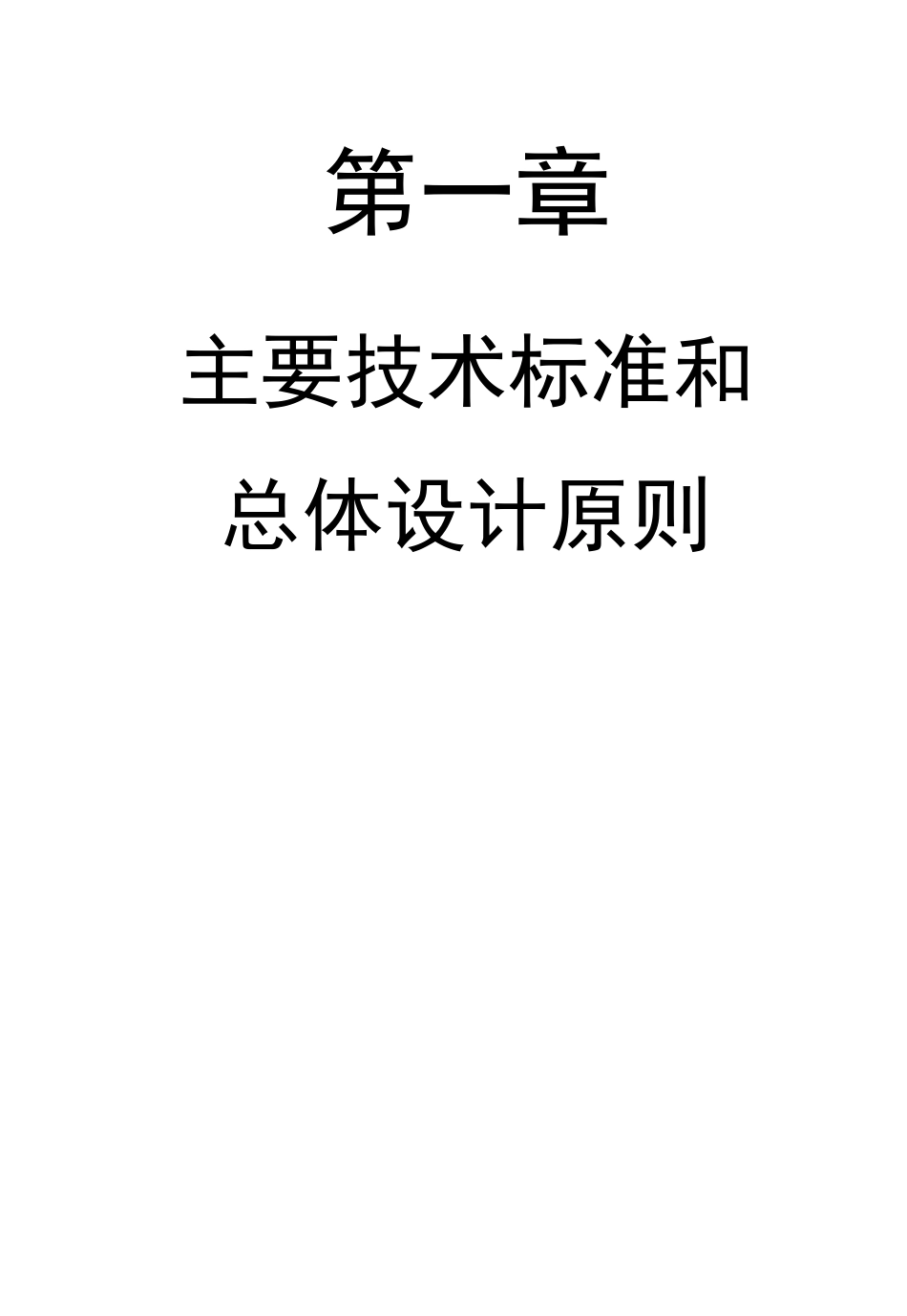 第一章

主要技术标准和

总体设计原则